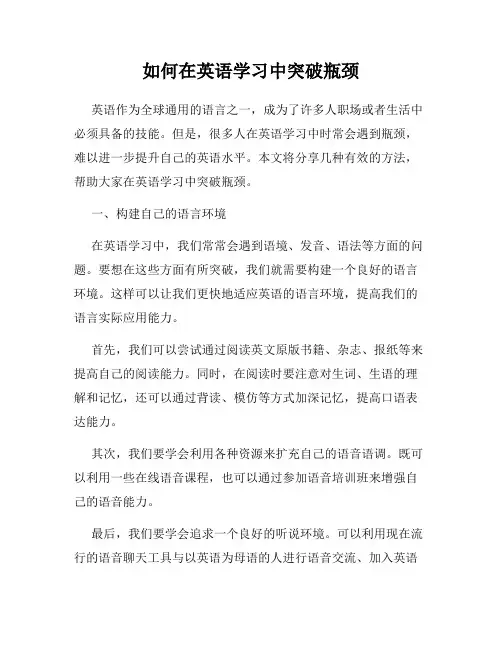 如何在英语学习中突破瓶颈

英语作为全球通用的语言之一，成为了许多人职场或者生活中必须具备的技能。但是，很多人在英语学习中时常会遇到瓶颈，难以进一步提升自己的英语水平。本文将分享几种有效的方法，帮助大家在英语学习中突破瓶颈。

一、构建自己的语言环境

在英语学习中，我们常常会遇到语境、发音、语法等方面的问题。要想在这些方面有所突破，我们就需要构建一个良好的语言环境。这样可以让我们更快地适应英语的语言环境，提高我们的语言实际应用能力。

首先，我们可以尝试通过阅读英文原版书籍、杂志、报纸等来提高自己的阅读能力。同时，在阅读时要注意对生词、生语的理解和记忆，还可以通过背读、模仿等方式加深记忆，提高口语表达能力。

其次，我们要学会利用各种资源来扩充自己的语音语调。既可以利用一些在线语音课程，也可以通过参加语音培训班来增强自己的语音能力。

最后，我们要学会追求一个良好的听说环境。可以利用现在流行的语音聊天工具与以英语为母语的人进行语音交流、加入英语